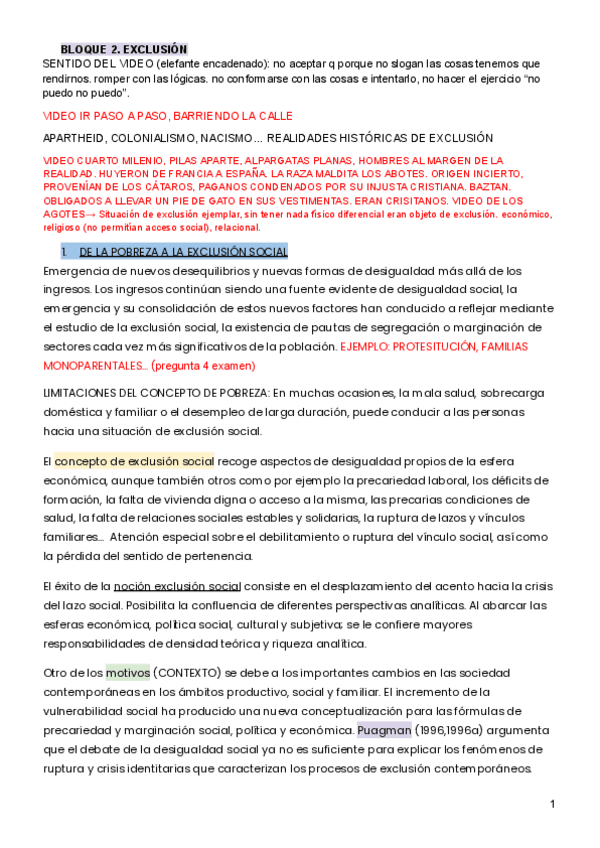 BLOQUE 2. EXCLUSIÓN

SENTIDO DEL VIDEO (elefante encadenado): no aceptar q porque no slogan las cosas tenemos que rendirnos. romper con las lógicas. no conformarse con las cosas e intentarlo, no hacer el ejercicio "no puedo no puedo".

VIDEO IR PASO A PASO, BARRIENDO LA CALLE

APARTHEID, COLONIALISMO, NACISMO… REALIDADES HISTÓRICAS DE EXCLUSIÓN

VIDEO CUARTO MILENIO, PILAS APARTE, ALPARGATAS PLANAS, HOMBRES AL MARGEN DE LA REALIDAD. HUYERON DE FRANCIA A ESPAÑA. LA RAZA MALDITA LOS ABOTES. ORIGEN INCIERTO, PROVENÍAN DE LOS CÁTAROS, PAGANOS CONDENADOS POR SU INJUSTA CRISTIANA. BAZTAN. OBLIGADOS A LLEVAR UN PIE DE GATO EN SUS VESTIMENTAS. ERAN CRISITANOS. VIDEO DE LOS AGOTES→ Situación de exclusión ejemplar, sin tener nada físico diferencial eran objeto de exclusión. económico, religioso (no permitían acceso social), relacional.

1. DE LA POBREZA A LA EXCLUSIÓN SOCIAL

Emergencia de nuevos desequilibrios y nuevas formas de desigualdad más allá de los ingresos. Los ingresos continúan siendo una fuente evidente de desigualdad social, la emergencia y su consolidación de estos nuevos factores han conducido a reflejar mediante el estudio de la exclusión social, la existencia de pautas de segregación o marginación de sectores cada vez más significativos de la población. EJEMPLO: PROTESITUCIÓN, FAMILIAS MONOPARENTALES… (pregunta 4 examen)

LIMITACIONES DEL CONCEPTO DE POBREZA: En muchas ocasiones, la mala salud, sobrecarga doméstica y familiar o el desempleo de larga duración, puede conducir a las personas hacia una situación de exclusión social.

El concepto de exclusión social recoge aspectos de desigualdad propios de la esfera económica, aunque también otros como por ejemplo la precariedad laboral, los déficits de formación, la falta de vivienda digna o acceso a la misma, las precarias condiciones de salud, la falta de relaciones sociales estables y solidarias, la ruptura de lazos y vínculos familiares… Atención especial sobre el debilitamiento o ruptura del vínculo social, así como la pérdida del sentido de pertenencia.

El éxito de la noción exclusión social consiste en el desplazamiento del acento hacia la crisis del lazo social. Posibilita la confluencia de diferentes perspectivas analíticas. Al abarcar las esferas económica, política social, cultural y subjetiva; se le confiere mayores responsabilidades de densidad teórica y riqueza analítica.

Otro de los motivos (CONTEXTO) se debe a los importantes cambios en las sociedad contemporáneas en los ámbitos productivo, social y familiar. El incremento de la vulnerabilidad social ha producido una nueva conceptualización para las fórmulas de precariedad y marginación social, política y económica. Puagman (1996,1996a) argumenta que el debate de la desigualdad social ya no es suficiente para explicar los fenómenos de ruptura y crisis identitarias que caracterizan los procesos de exclusión contemporáneos.

1